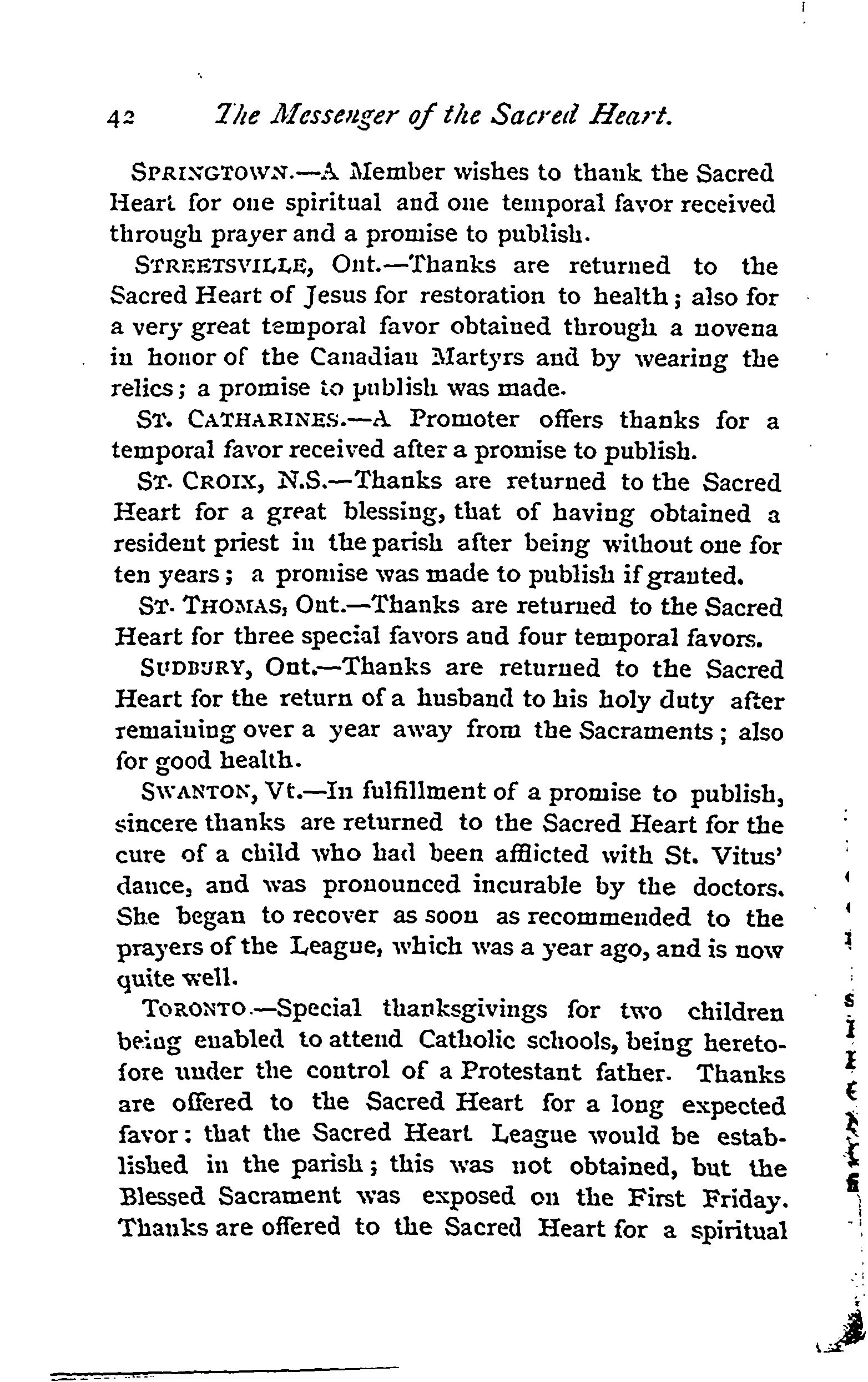 42 The Messenger of the Sacred Heart.

SPRINGTOWN.—A Member wishes to thank the Sacred Heart for one spiritual and one temporal favor received through prayer and a promise to publish.

STREETSVILLE, Ont.—Thanks are returned to the Sacred Heart of Jesus for restoration to health; also for a very great temporal favor obtained through a novena in honor of the Canadian Martyrs and by wearing the relics; a promise to publish was made.

ST. CATHARINES.—A Promoter offers thanks for a temporal favor received after a promise to publish.

ST. CROIX, N.S.—Thanks are returned to the Sacred Heart for a great blessing, that of having obtained a resident priest in the parish after being without one for ten years; a promise was made to publish if granted.

ST. THOMAS, Ont.—Thanks are returned to the Sacred Heart for three special favors and four temporal favors.

SUDBURY, Ont.—Thanks are returned to the Sacred Heart for the return of a husband to his holy duty after remaining over a year away from the Sacraments; also for good health.

SWANTON, Vt.—In fulfillment of a promise to publish, sincere thanks are returned to the Sacred Heart for the cure of a child who had been afflicted with St. Vitus' dance, and was pronounced incurable by the doctors. She began to recover as soon as recommended to the prayers of the League, which was a year ago, and is now quite well.

TORONTO.—Special thanksgivings for two children being enabled to attend Catholic schools, being heretofore under the control of a Protestant father. Thanks are offered to the Sacred Heart for a long expected favor: that the Sacred Heart League would be established in the parish; this was not obtained, but the Blessed Sacrament was exposed on the First Friday. Thanks are offered to the Sacred Heart for a spiritual